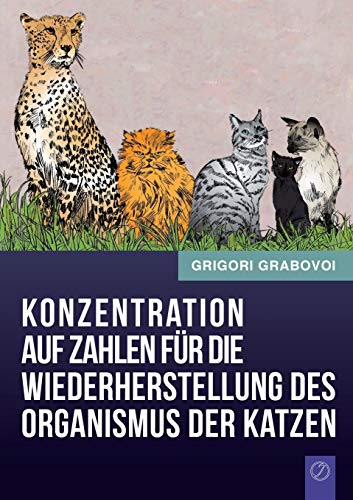 GRIGORI GRABOVOI

KONZENTRATION AUF ZAHLEN FÜR DIE WIEDERHERSTELLUNG DES ORGANISMUS DER KATZEN